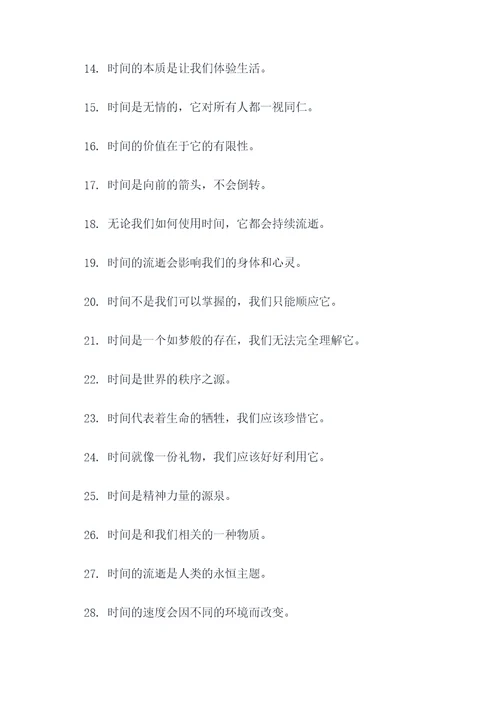 14. 时间的本质是让我们体验生活。

15. 时间是无情的，它对所有人都一视同仁。

16. 时间的价值在于它的有限性。

17. 时间是向前的箭头，不会倒转。

18. 无论我们如何使用时间，它都会持续流逝。

19. 时间的流逝会影响我们的身体和心灵。

20. 时间不是我们可以掌握的，我们只能顺应它。

21. 时间是一个如梦般的存在，我们无法完全理解它。

22. 时间是世界的秩序之源。

23. 时间代表着生命的牺牲，我们应该珍惜它。

24. 时间就像一份礼物，我们应该好好利用它。

25. 时间是精神力量的源泉。

26. 时间是和我们相关的一种物质。

27. 时间的流逝是人类的永恒主题。

28. 时间的速度会因不同的环境而改变。